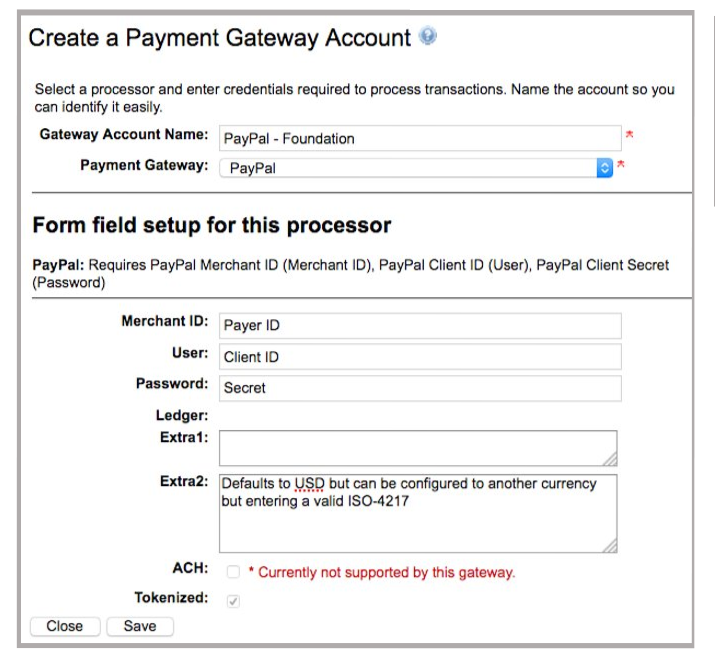 Create a Payment Gateway Account

Select a processor and enter credentials required to process transactions. Name the account so you can identify it easily.

Gateway Account Name: PayPal - Foundation *

Payment Gateway: PayPal *

Form field setup for this processor

PayPal: Requires PayPal Merchant ID (Merchant ID), PayPal Client ID (User), PayPal Client Secret (Password)

Merchant ID: Payer ID

User: Client ID

Password: Secret

Ledger:

Extra1:

Extra2: Defaults to USD but can be configured to another currency but entering a valid ISO-4217

ACH: * Currently not supported by this gateway.

Tokenized:

Close Save